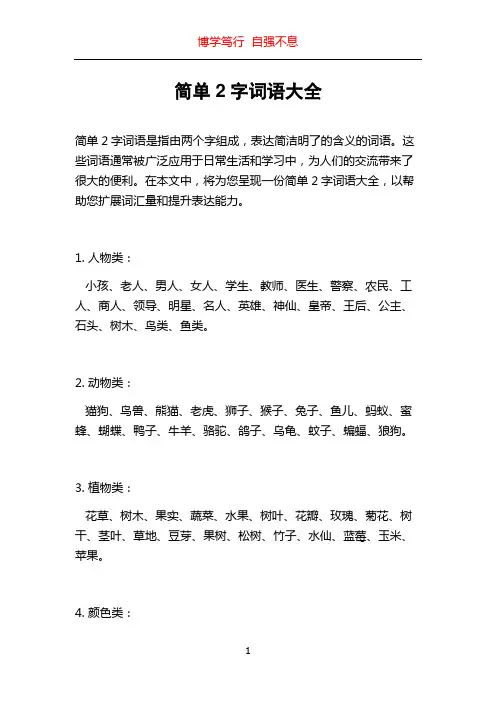 博学笃行 自强不息

简单 2 字词语大全

简单 2 字词语是指由两个字组成，表达简洁明了的含义的词语。这些词语通常被广泛应用于日常生活和学习中，为人们的交流带来了很大的便利。在本文中，将为您呈现一份简单 2 字词语大全，以帮助您扩展词汇量和提升表达能力。

1. 人物类：

小孩、老人、男人、女人、学生、教师、医生、警察、农民、工人、商人、领导、明星、名人、英雄、神仙、皇帝、王后、公主、石头、树木、鸟类、鱼类。

2. 动物类：

猫狗、鸟兽、熊猫、老虎、狮子、猴子、兔子、鱼儿、蚂蚁、蜜蜂、蝴蝶、鸭子、牛羊、骆驼、鸽子、乌龟、蚊子、蝙蝠、狼狗。

3. 植物类：

花草、树木、果实、蔬菜、水果、树叶、花瓣、玫瑰、菊花、树干、茎叶、草地、豆芽、果树、松树、竹子、水仙、蓝莓、玉米、苹果。

4. 颜色类：

1